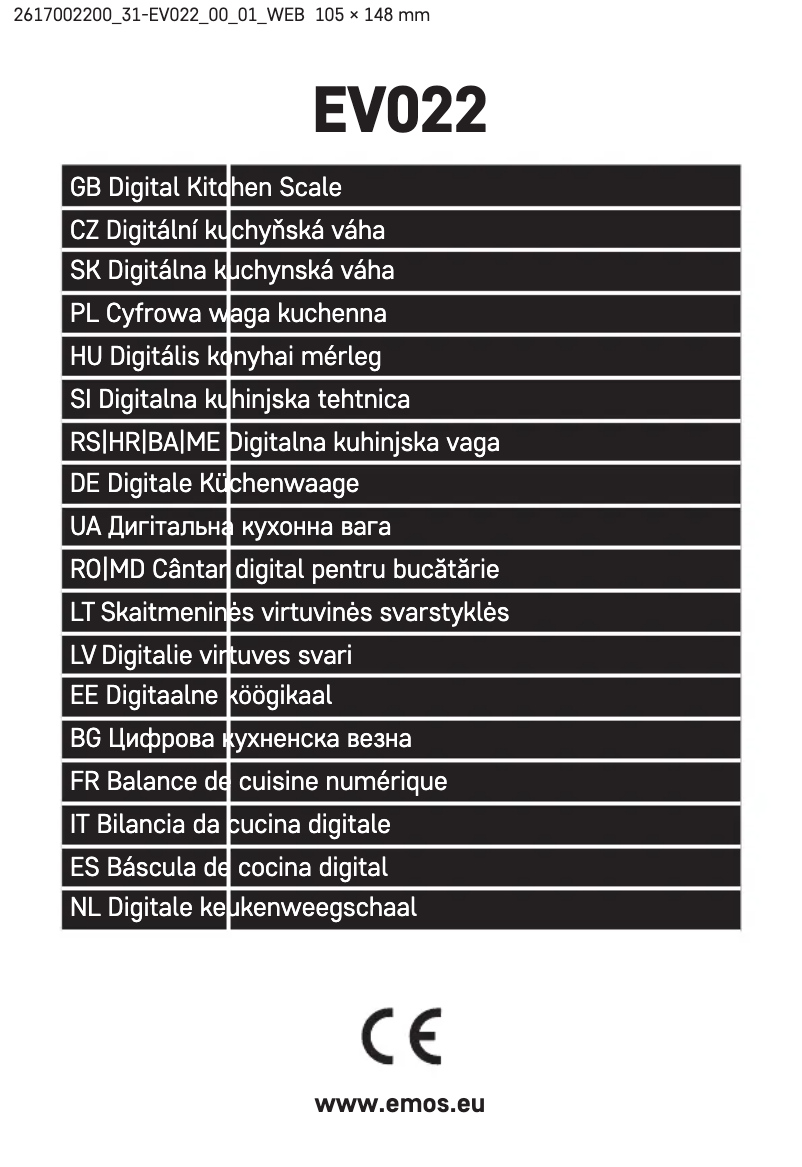 2617002200_31-EV022_00_01_WEB 105 × 148 mm

EV022

GB Digital Kitchen Scale
CZ Digitální kuchyňská váha
SK Digitálna kuchynská váha
PL Cyfrowa waga kuchenna
HU Digitális konyhai mérleg
SI Digitalna kuhinjska tehtnica
RS|HR|BA|ME Digitalna kuhinjska vaga
DE Digitale Küchenwaage
UA Дигітальна кухонна вага
RO|MD Cântar digital pentru bucătărie
LT Skaitmeninės virtuvinės svarstyklės
LV Digitalie virtuves svari
EE Digitaalne köögikaal
BG Цифрова кухненска везна
FR Balance de cuisine numérique
IT Bilancia da cucina digitale
ES Báscula de cocina digital
NL Digitale keukenweegschaal

CE

www.emos.eu